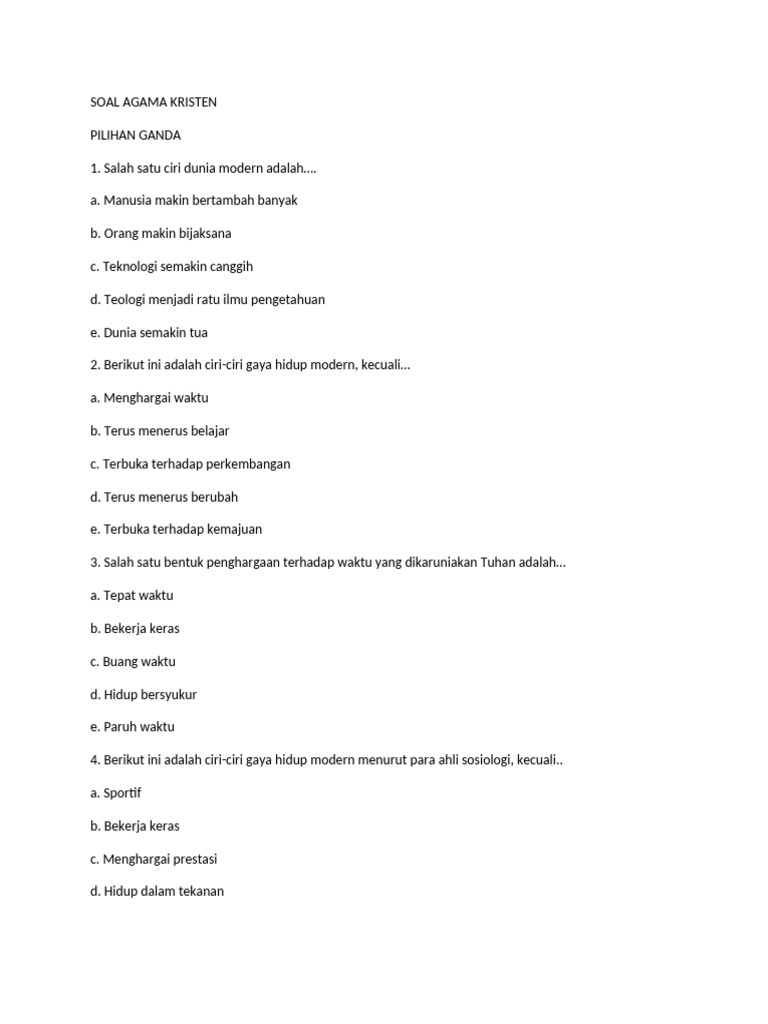 SOAL AGAMA KRISTEN

PILIHAN GANDA

1. Salah satu ciri dunia modern adalah….

a. Manusia makin bertambah banyak

b. Orang makin bijaksana

c. Teknologi semakin canggih

d. Teologi menjadi ratu ilmu pengetahuan

e. Dunia semakin tua

2. Berikut ini adalah ciri-ciri gaya hidup modern, kecuali…

a. Menghargai waktu

b. Terus menerus belajar

c. Terbuka terhadap perkembangan

d. Terus menerus berubah

e. Terbuka terhadap kemajuan

3. Salah satu bentuk penghargaan terhadap waktu yang dikaruniakan Tuhan adalah…

a. Tepat waktu

b. Bekerja keras

c. Buang waktu

d. Hidup bersyukur

e. Paruh waktu

4. Berikut ini adalah ciri-ciri gaya hidup modern menurut para ahli sosiologi, kecuali..

a. Sportif

b. Bekerja keras

c. Menghargai prestasi

d. Hidup dalam tekanan